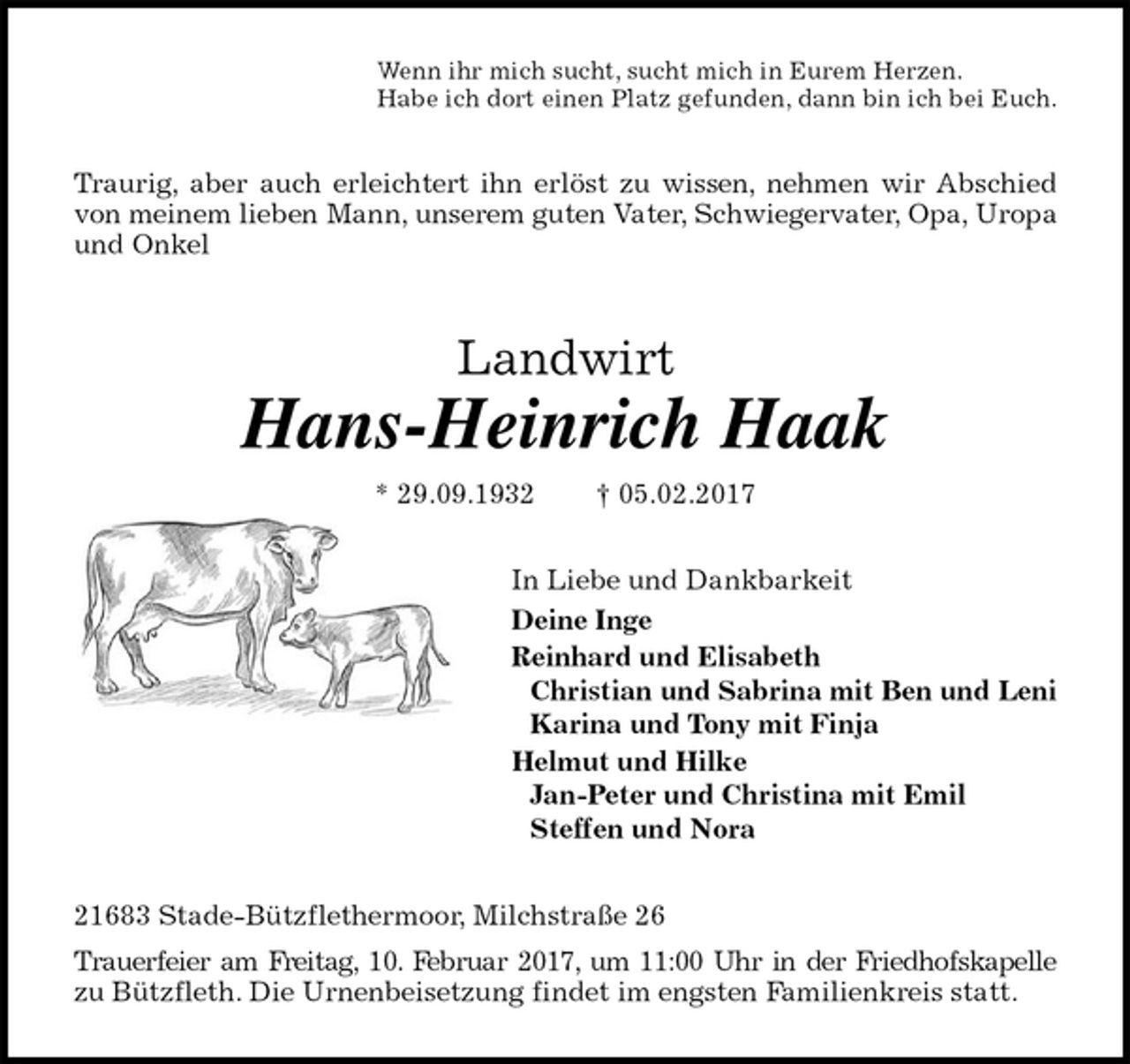 Wenn ihr mich sucht, sucht mich in Eurem Herzen.
Habe ich dort einen Platz gefunden, dann bin ich bei Euch.

Traurig, aber auch erleichtert ihn erlöst zu wissen, nehmen wir Abschied von meinem lieben Mann, unserem guten Vater, Schwiegervater, Opa, Uropa und Onkel

Landwirt
Hans-Heinrich Haak

* 29.09.1932 † 05.02.2017

In Liebe und Dankbarkeit
Deine Inge
Reinhard und Elisabeth
Christian und Sabrina mit Ben und Leni
Karina und Tony mit Finja
Helmut und Hilke
Jan-Peter und Christina mit Emil
Steffen und Nora

21683 Stade-Bützflethermoor, Milchstraße 26

Trauerfeier am Freitag, 10. Februar 2017, um 11:00 Uhr in der Friedhofskapelle zu Bützfleth. Die Urnenbeisetzung findet im engsten Familienkreis statt.